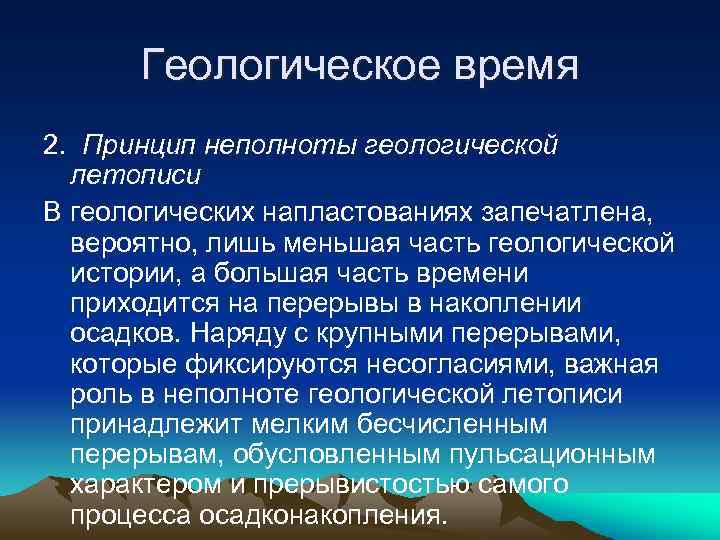 Геологическое время

2. Принцип неполноты геологической летописи

В геологических напластованиях запечатлена, вероятно, лишь меньшая часть геологической истории, а большая часть времени приходится на перерывы в накоплении осадков. Наряду с крупными перерывами, которые фиксируются несогласиями, важная роль в неполноте геологической летописи принадлежит мелким бесчисленным перерывам, обусловленным пульсационным характером и прерывистостью самого процесса осадконакопления.